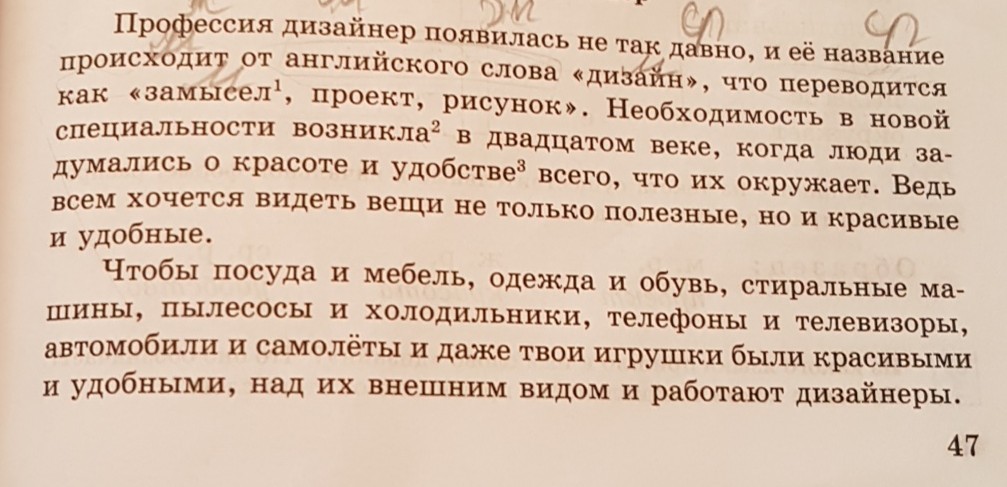 Профессия дизайнер появилась не так давно, и её название происходит от английского слова «дизайн», что переводится как «замысел$^1$, проект, рисунок». Необходимость в новой специальности возникла$^2$ в двадцатом веке, когда люди задумались о красоте и удобстве$^3$ всего, что их окружает. Ведь всем хочется видеть вещи не только полезные, но и красивые и удобные.

Чтобы посуда и мебель, одежда и обувь, стиральные машины, пылесосы и холодильники, телефоны и телевизоры, автомобили и самолёты и даже твои игрушки были красивыми и удобными, над их внешним видом и работают дизайнеры.

47